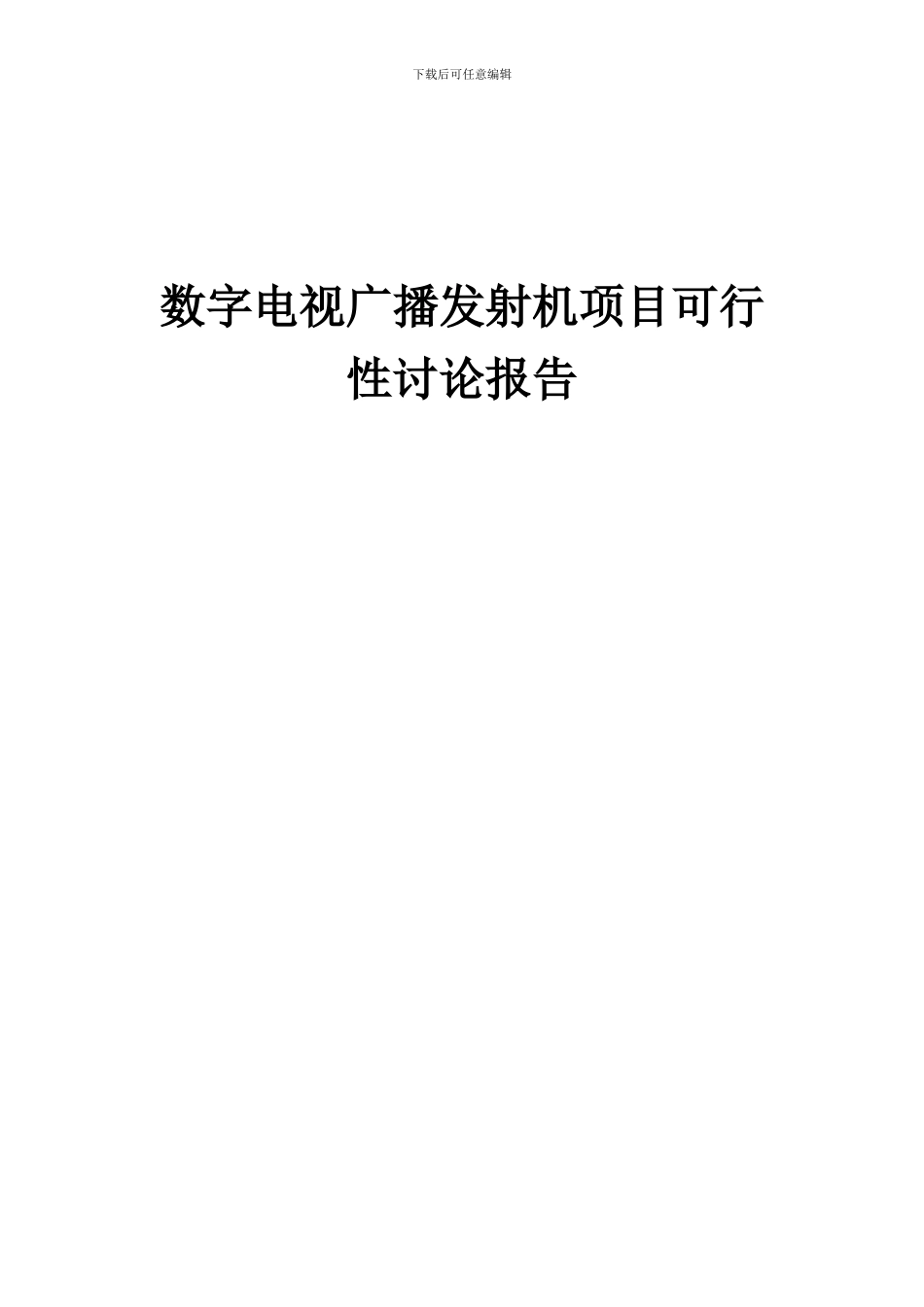 下载后可任意编辑

数字电视广播发射机项目可行性讨论报告